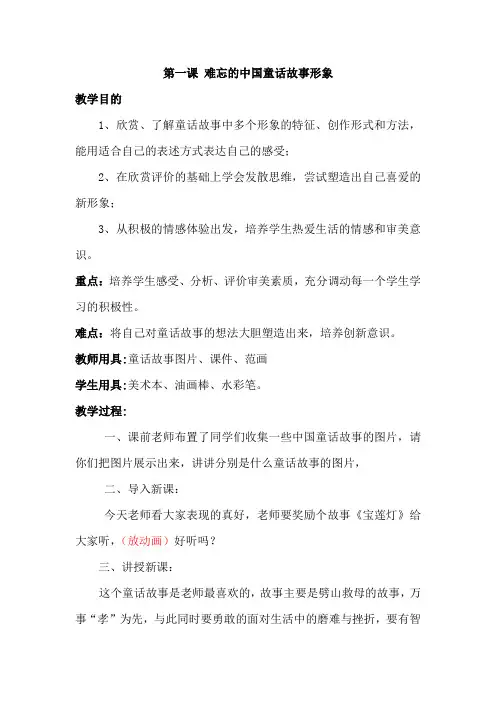 第一课 难忘的中国童话故事形象

教学目的

1、欣赏、了解童话故事中多个形象的特征、创作形式和方法，能用适合自己的表述方式表达自己的感受；

2、在欣赏评价的基础上学会发散思维，尝试塑造出自己喜爱的新形象；

3、从积极的情感体验出发，培养学生热爱生活的情感和审美意识。

重点：培养学生感受、分析、评价审美素质，充分调动每一个学生学习的积极性。

难点：将自己对童话故事的想法大胆塑造出来，培养创新意识。

教师用具：童话故事图片、课件、范画

学生用具：美术本、油画棒、水彩笔。

教学过程：

一、课前老师布置了同学们收集一些中国童话故事的图片，请你们把图片展示出来，讲讲分别是什么童话故事的图片，

二、导入新课：

今天老师看大家表现的真好，老师要奖励个故事《宝莲灯》给大家听，（放动画）好听吗？

三、讲授新课：

这个童话故事是老师最喜欢的，故事主要是劈山救母的故事，万事“孝”为先，与此同时要勇敢的面对生活中的磨难与挫折，要有智